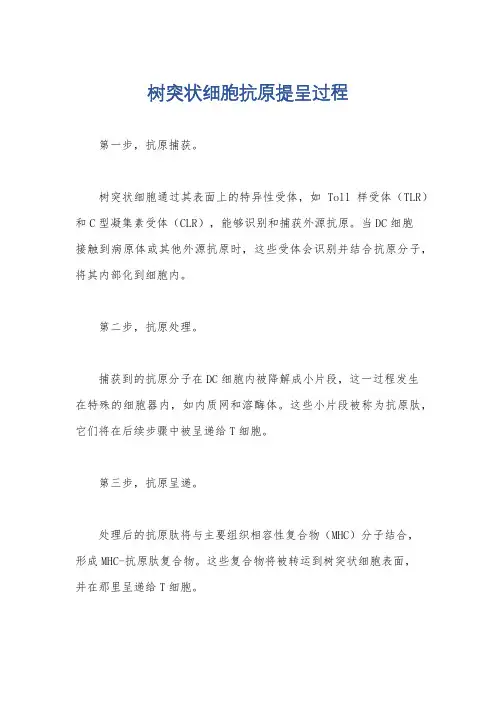 树突状细胞抗原提呈过程

第一步，抗原捕获。

树突状细胞通过其表面上的特异性受体，如 Toll 样受体（TLR）和 C 型凝集素受体（CLR），能够识别和捕获外源抗原。当 DC 细胞接触到病原体或其他外源抗原时，这些受体会识别并结合抗原分子，将其内部化到细胞内。

第二步，抗原处理。

捕获到的抗原分子在 DC 细胞内被降解成小片段，这一过程发生在特殊的细胞器内，如内质网和溶酶体。这些小片段被称为抗原肽，它们将在后续步骤中被呈递给 T 细胞。

第三步，抗原呈递。

处理后的抗原肽将与主要组织相容性复合物（MHC）分子结合，形成 MHC-抗原肽复合物。这些复合物将被转运到树突状细胞表面，并在那里呈递给 T 细胞。